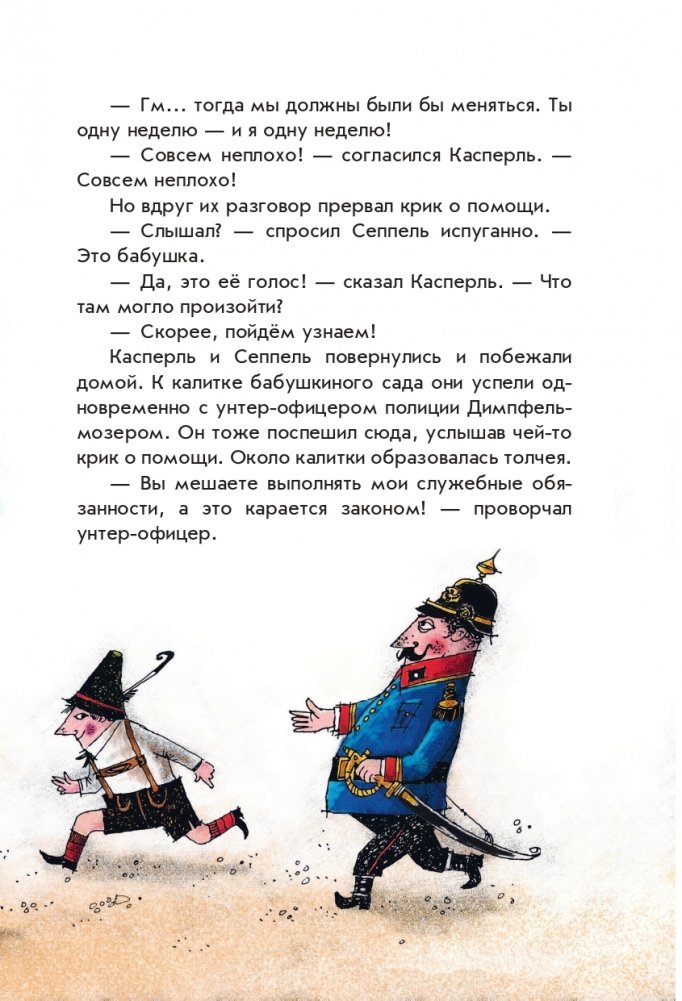 — Гм... тогда мы должны были бы меняться. Ты одну неделю — и я одну неделю!

— Совсем неплохо! — согласился Касперль. — Совсем неплохо!

Но вдруг их разговор прервал крик о помощи.

— Слышал? — спросил Сеппель испуганно. — Это бабушка.

— Да, это её голос! — сказал Касперль. — Что там могло произойти?

— Скорее, пойдём узнаем!

Касперль и Сеппель повернулись и побежали домой. К калитке бабушкиного сада они успели одновременно с унтер-офицером полиции Димпфельмозером. Он тоже поспешил сюда, услышав чей-то крик о помощи. Около калитки образовалась толчея.

— Вы мешаете выполнять мои служебные обязанности, а это карается законом! — проворчал унтер-офицер.